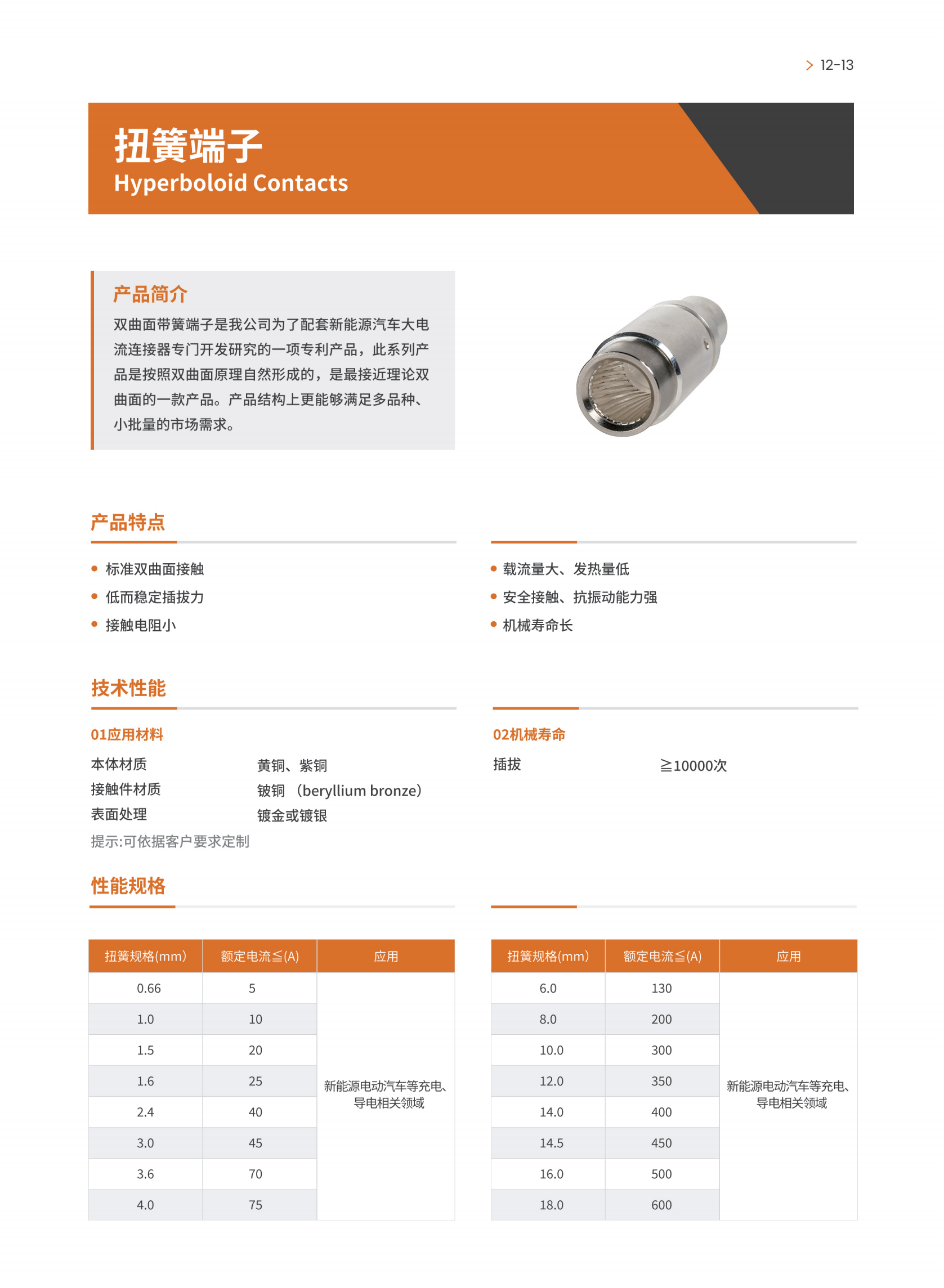 > 12-13

扭簧端子
Hyperboloid Contacts

产品简介
双曲面带簧端子是我公司为了配套新能源汽车大电流连接器专门开发研究的一项专利产品，此系列产品是按照双曲面原理自然形成的，是最接近理论双曲面的一款产品。产品结构上更能够满足多品种、小批量的市场需求。

产品特点

• 标准双曲面接触
• 低而稳定插拔力
• 接触电阻小

• 载流量大、发热量低
• 安全接触、抗振动能力强
• 机械寿命长

技术性能

01应用材料

本体材质 黄铜、紫铜
接触件材质 铍铜 （beryllium bronze）
表面处理 镀金或镀银
提示:可依据客户要求定制

02机械寿命

插拔 ≧10000次

性能规格

| 扭簧规格(mm) | 额定电流≦(A) | 应用 |
|---|---|---|
| 0.66 | 5 | 新能源电动汽车等充电、导电相关领域 |
| 1.0 | 10 | |
| 1.5 | 20 | |
| 1.6 | 25 | |
| 2.4 | 40 | |
| 3.0 | 45 | |
| 3.6 | 70 | |
| 4.0 | 75 | |

| 扭簧规格(mm) | 额定电流≦(A) | 应用 |
|---|---|---|
| 6.0 | 130 | 新能源电动汽车等充电、导电相关领域 |
| 8.0 | 200 | |
| 10.0 | 300 | |
| 12.0 | 350 | |
| 14.0 | 400 | |
| 14.5 | 450 | |
| 16.0 | 500 | |
| 18.0 | 600 | |